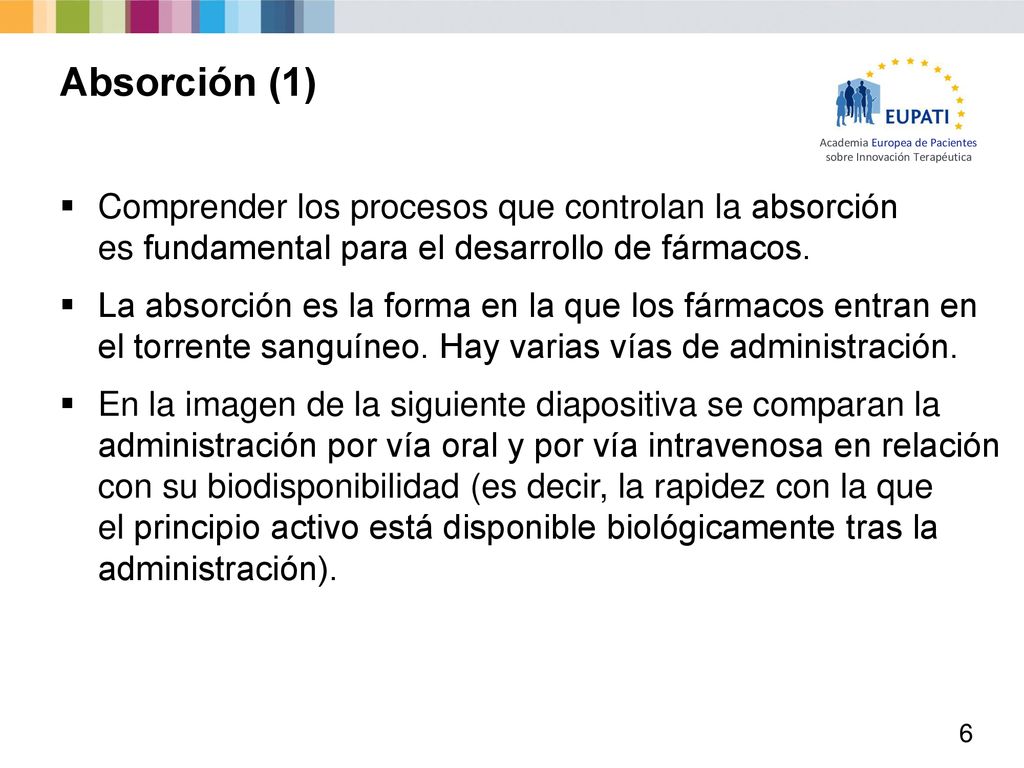 Absorción (1)

EUPATI
Academia Europea de Pacientes sobre Innovación Terapéutica

▪ Comprender los procesos que controlan la absorción es fundamental para el desarrollo de fármacos.

▪ La absorción es la forma en la que los fármacos entran en el torrente sanguíneo. Hay varias vías de administración.

▪ En la imagen de la siguiente diapositiva se comparan la administración por vía oral y por vía intravenosa en relación con su biodisponibilidad (es decir, la rapidez con la que el principio activo está disponible biológicamente tras la administración).

6